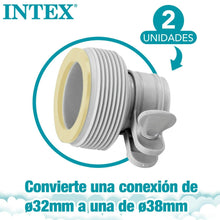 INTEX®

2
UNIDADES

Convierte una conexión de ø32mm a una de ø38mm